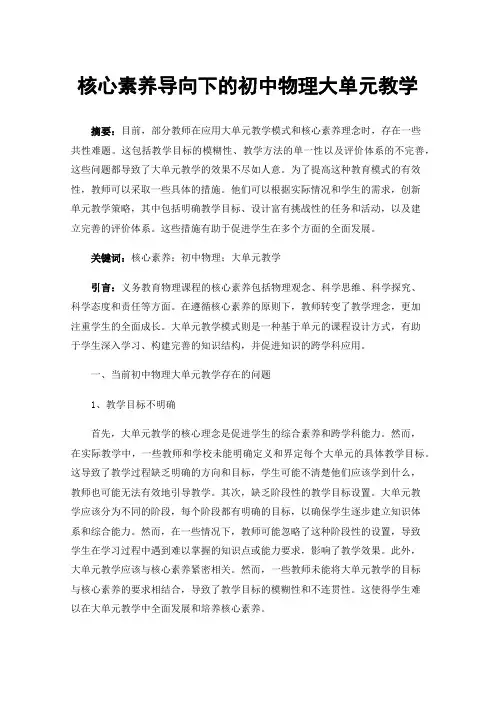 核心素养导向下的初中物理大单元教学

摘要：目前，部分教师在应用大单元教学模式和核心素养理念时，存在一些共性难题。这包括教学目标的模糊性、教学方法的单一性以及评价体系的不完善，这些问题都导致了大单元教学的效果不尽如人意。为了提高这种教育模式的有效性，教师可以采取一些具体的措施。他们可以根据实际情况和学生的需求，创新单元教学策略，其中包括明确教学目标、设计富有挑战性的任务和活动，以及建立完善的评价体系。这些措施有助于促进学生在多个方面的全面发展。

关键词：核心素养；初中物理；大单元教学

引言：义务教育物理课程的核心素养包括物理观念、科学思维、科学探究、科学态度和责任等方面。在遵循核心素养的原则下，教师转变了教学理念，更加注重学生的全面成长。大单元教学模式则是一种基于单元的课程设计方式，有助于学生深入学习、构建完善的知识结构，并促进知识的跨学科应用。

一、当前初中物理大单元教学存在的问题

1、教学目标不明确

首先，大单元教学的核心理念是促进学生的综合素养和跨学科能力。然而，在实际教学中，一些教师和学校未能明确定义和界定每个大单元的具体教学目标。这导致了教学过程缺乏明确的方向和目标，学生可能不清楚他们应该学到什么，教师也可能无法有效地引导教学。其次，缺乏阶段性的教学目标设置。大单元教学应该分为不同的阶段，每个阶段都有明确的目标，以确保学生逐步建立知识体系和综合能力。然而，在一些情况下，教师可能忽略了这种阶段性的设置，导致学生在学习过程中遇到难以掌握的知识点或能力要求，影响了教学效果。此外，大单元教学应该与核心素养紧密相关。然而，一些教师未能将大单元教学的目标与核心素养的要求相结合，导致了教学目标的模糊性和不连贯性。这使得学生难以在大单元教学中全面发展和培养核心素养。